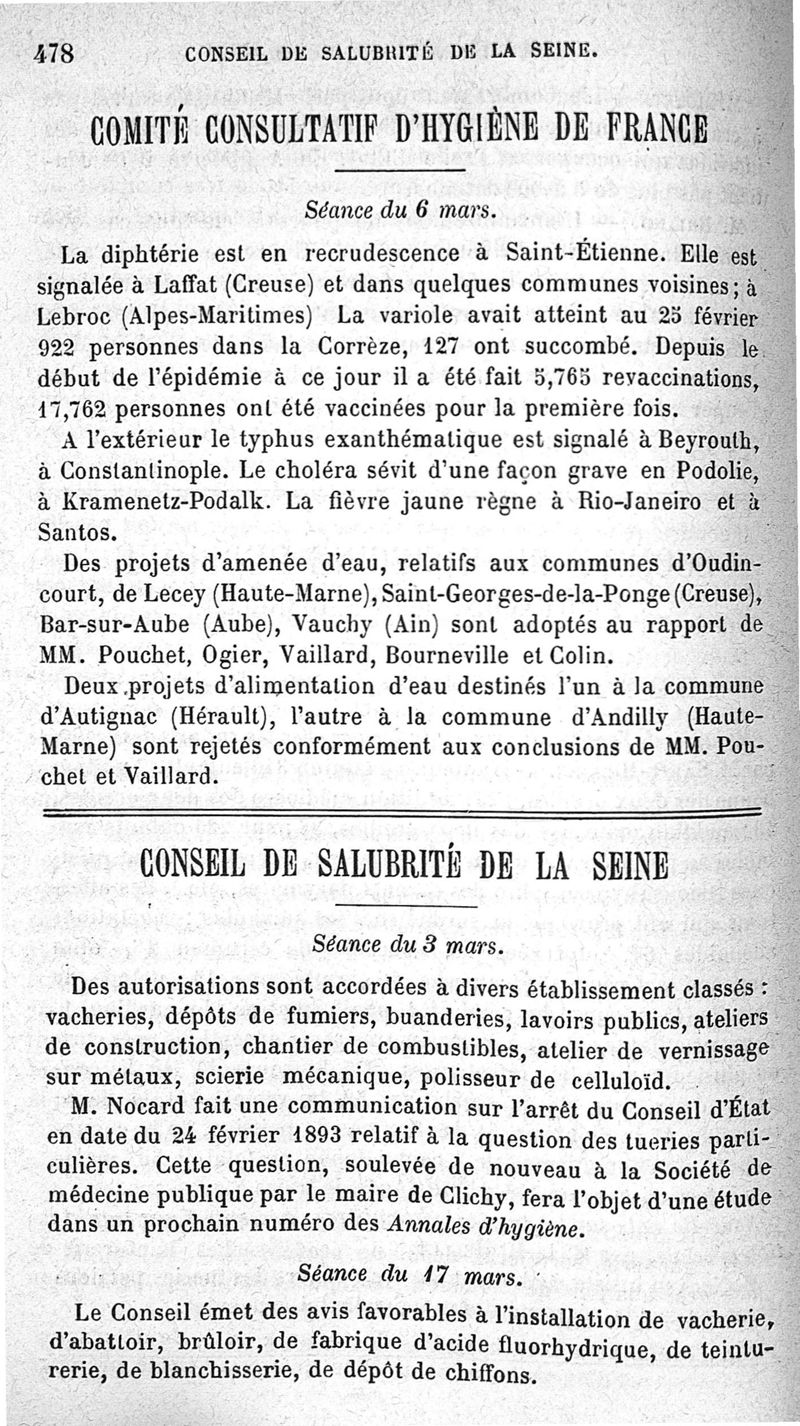 478 CONSEIL DE SALUBRITÉ DE LA SEINE.

COMITÉ CONSULTATIF D'HYGIÈNE DE FRANCE

Séance du 6 mars.

La diphtérie est en recrudescence à Saint-Étienne. Elle est signalée à Laffat (Creuse) et dans quelques communes voisines; à Lebroc (Alpes-Maritimes) La variole avait atteint au 25 février 922 personnes dans la Corrèze, 127 ont succombé. Depuis le début de l'épidémie à ce jour il a été fait 5,765 revaccinations, 17,762 personnes ont été vaccinées pour la première fois.

A l'extérieur le typhus exanthématique est signalé à Beyrouth, à Constantinople. Le choléra sévit d'une façon grave en Podolie, à Kramenetz-Podalk. La fièvre jaune règne à Rio-Janeiro et à Santos.

Des projets d'amenée d'eau, relatifs aux communes d'Oudincourt, de Lecey (Haute-Marne), Saint-Georges-de-la-Ponge (Creuse), Bar-sur-Aube (Aube), Vauchy (Ain) sont adoptés au rapport de MM. Pouchet, Ogier, Vaillard, Bourneville et Colin.

Deux projets d'alimentation d'eau destinés l'un à la commune d'Autignac (Hérault), l'autre à la commune d'Andilly (Haute-Marne) sont rejetés conformément aux conclusions de MM. Pouchet et Vaillard.

CONSEIL DE SALUBRITÉ DE LA SEINE

Séance du 3 mars.

Des autorisations sont accordées à divers établissement classés : vacheries, dépôts de fumiers, buanderies, lavoirs publics, ateliers de construction, chantier de combustibles, atelier de vernissage sur métaux, scierie mécanique, polisseur de celluloïd.

M. Nocard fait une communication sur l'arrêt du Conseil d'État en date du 24 février 1893 relatif à la question des tueries particulières. Cette question, soulevée de nouveau à la Société de médecine publique par le maire de Clichy, fera l'objet d'une étude dans un prochain numéro des Annales d'hygiène.

Séance du 17 mars.

Le Conseil émet des avis favorables à l'installation de vacherie, d'abattoir, brûloir, de fabrique d'acide fluorhydrique, de teinturerie, de blanchisserie, de dépôt de chiffons.